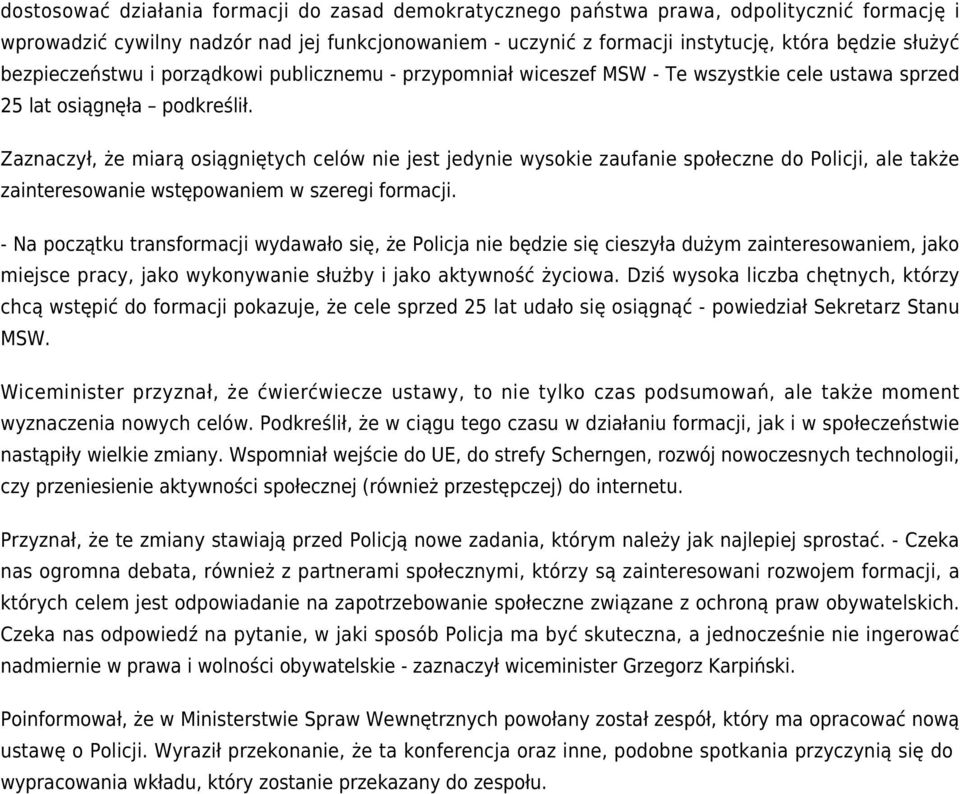 dostosować działania formacji do zasad demokratycznego państwa prawa, odpolitycznić formację i wprowadzić cywilny nadzór nad jej funkcjonowaniem - uczynić z formacji instytucję, która będzie służyć bezpieczeństwu i porządkowi publicznemu - przypomniał wiceszef MSW - Te wszystkie cele ustawa sprzed 25 lat osiągnęła – podkreślił.

Zaznaczył, że miarą osiągniętych celów nie jest jedynie wysokie zaufanie społeczne do Policji, ale także zainteresowanie wstępowaniem w szeregi formacji.

- Na początku transformacji wydawało się, że Policja nie będzie się cieszyła dużym zainteresowaniem, jako miejsce pracy, jako wykonywanie służby i jako aktywność życiowa. Dziś wysoka liczba chętnych, którzy chcą wstępić do formacji pokazuje, że cele sprzed 25 lat udało się osiągnąć - powiedział Sekretarz Stanu MSW.

Wiceminister przyznał, że ćwierćwiecze ustawy, to nie tylko czas podsumowań, ale także moment wyznaczenia nowych celów. Podkreślił, że w ciągu tego czasu w działaniu formacji, jak i w społeczeństwie nastąpiły wielkie zmiany. Wspomniał wejście do UE, do strefy Scherngen, rozwój nowoczesnych technologii, czy przeniesienie aktywności społecznej (również przestępczej) do internetu.

Przyznał, że te zmiany stawiają przed Policją nowe zadania, którym należy jak najlepiej sprostać. - Czeka nas ogromna debata, również z partnerami społecznymi, którzy są zainteresowani rozwojem formacji, a których celem jest odpowiadanie na zapotrzebowanie społeczne związane z ochroną praw obywatelskich. Czeka nas odpowiedź na pytanie, w jaki sposób Policja ma być skuteczna, a jednocześnie nie ingerować nadmiernie w prawa i wolności obywatelskie - zaznaczył wiceminister Grzegorz Karpiński.

Poinformował, że w Ministerstwie Spraw Wewnętrznych powołany został zespół, który ma opracować nową ustawę o Policji. Wyraził przekonanie, że ta konferencja oraz inne, podobne spotkania przyczynią się do wypracowania wkładu, który zostanie przekazany do zespołu.